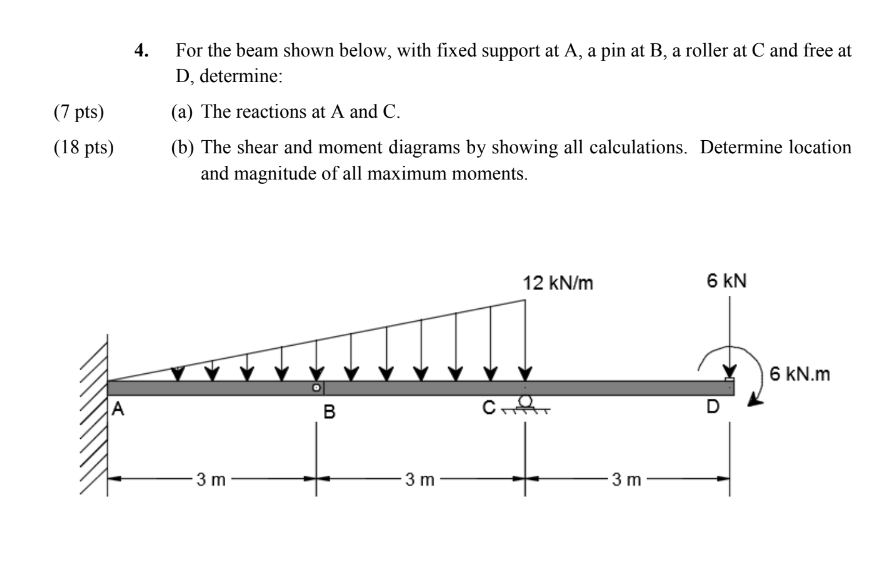 4. For the beam shown below, with fixed support at A, a pin at B, a roller at C and free at D, determine:

(7 pts) (a) The reactions at A and C.

(18 pts) (b) The shear and moment diagrams by showing all calculations. Determine location and magnitude of all maximum moments.

12 kN/m

6 kN

6 kN.m

A

B

C

D

3 m

3 m

3 m